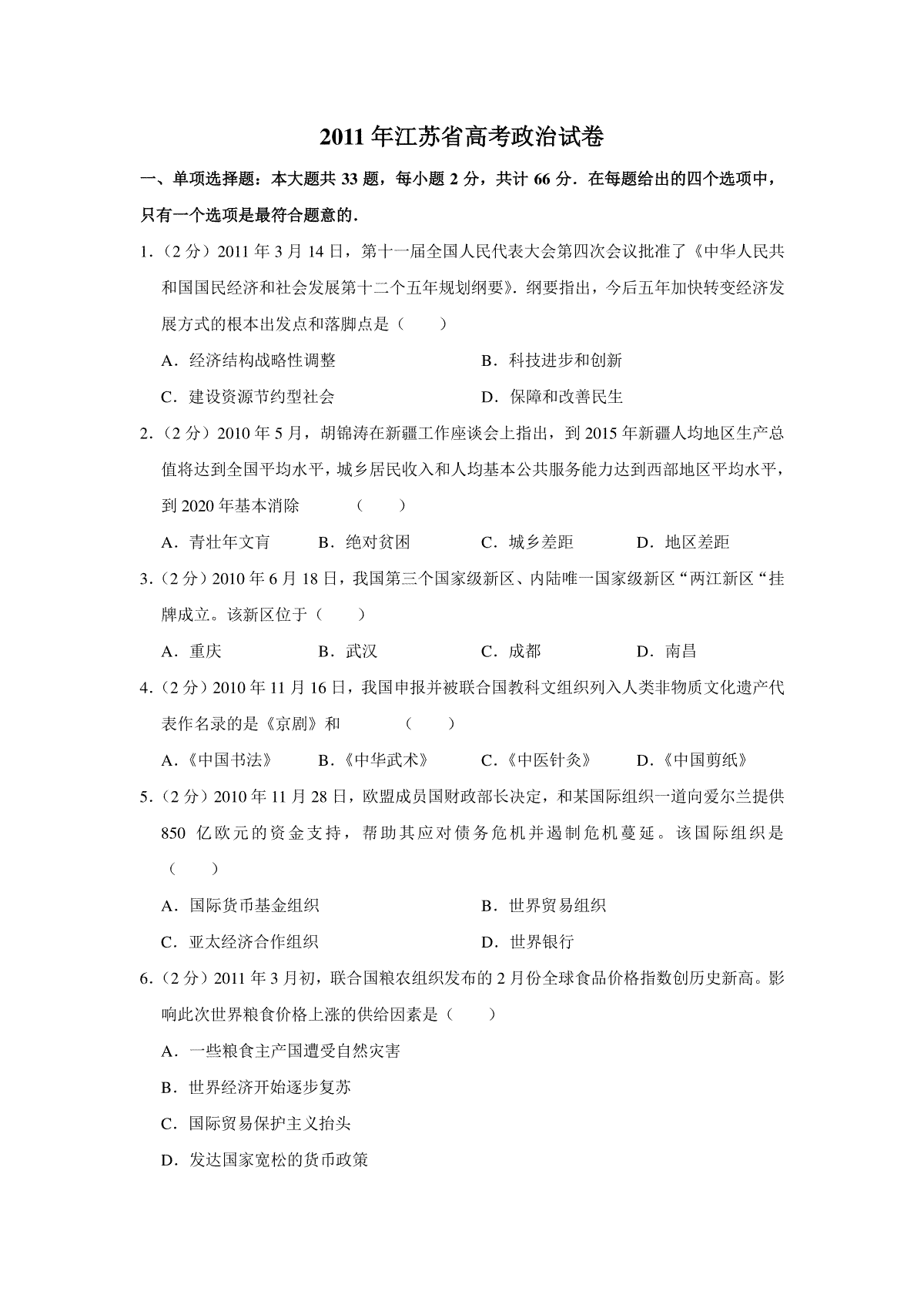 2011 年江苏省高考政治试卷

一、单项选择题：本大题共 33 题，每小题 2 分，共计 66 分．在每题给出的四个选项中，只有一个选项是最符合题意的．

1．（2 分）2011 年 3 月 14 日，第十一届全国人民代表大会第四次会议批准了《中华人民共和国国民经济和社会发展第十二个五年规划纲要》．纲要指出，今后五年加快转变经济发展方式的根本出发点和落脚点是（　　）

A．经济结构战略性调整

B．科技进步和创新

C．建设资源节约型社会

D．保障和改善民生

2．（2 分）2010 年 5 月，胡锦涛在新疆工作座谈会上指出，到 2015 年新疆人均地区生产总值将达到全国平均水平，城乡居民收入和人均基本公共服务能力达到西部地区平均水平，到 2020 年基本消除　　（　　）

A．青壮年文盲

B．绝对贫困

C．城乡差距

D．地区差距

3．（2 分）2010 年 6 月 18 日，我国第三个国家级新区、内陆唯一国家级新区“两江新区“挂牌成立。该新区位于（　　）

A．重庆

B．武汉

C．成都

D．南昌

4．（2 分）2010 年 11 月 16 日，我国申报并被联合国教科文组织列入人类非物质文化遗产代表作名录的是《京剧》和　　（　　）

A．《中国书法》

B．《中华武术》

C．《中医针灸》

D．《中国剪纸》

5．（2 分）2010 年 11 月 28 日，欧盟成员国财政部长决定，和某国际组织一道向爱尔兰提供 850 亿欧元的资金支持，帮助其应对债务危机并遏制危机蔓延。该国际组织是（　　）

A．国际货币基金组织

B．世界贸易组织

C．亚太经济合作组织

D．世界银行

6．（2 分）2011 年 3 月初，联合国粮农组织发布的 2 月份全球食品价格指数创历史新高。影响此次世界粮食价格上涨的供给因素是（　　）

A．一些粮食主产国遭受自然灾害

B．世界经济开始逐步复苏

C．国际贸易保护主义抬头

D．发达国家宽松的货币政策